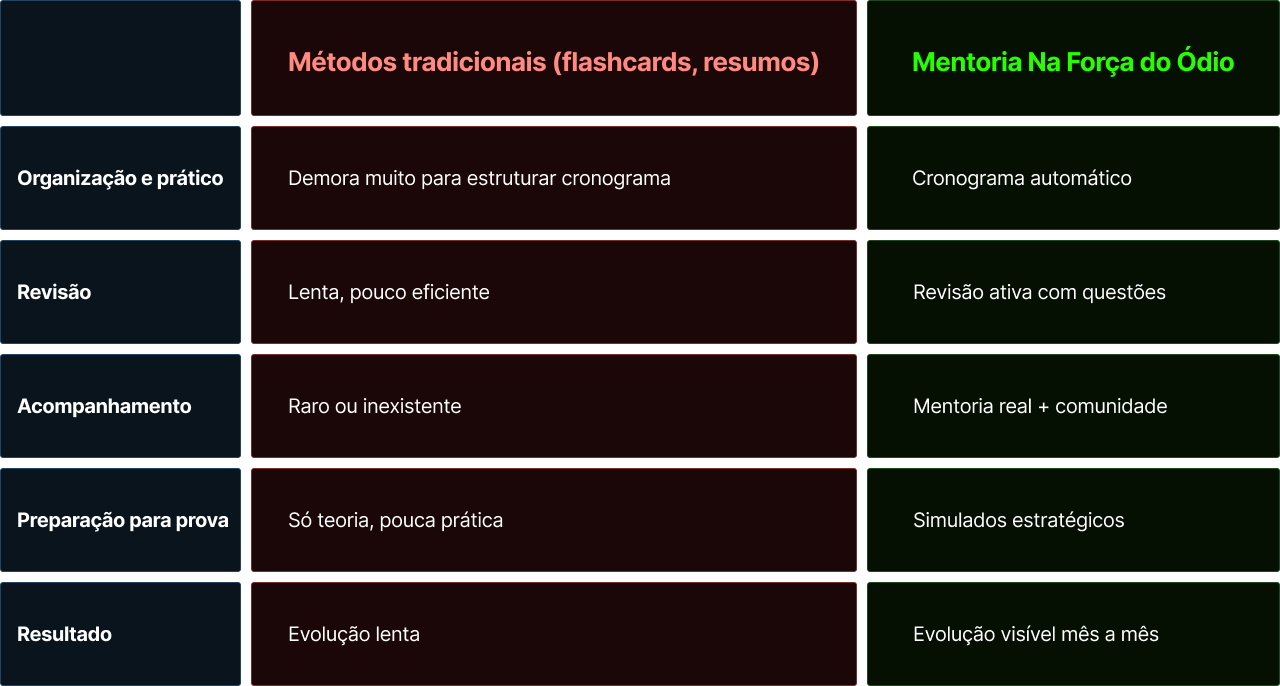 |  | Métodos tradicionais (flashcards, resumos) | Mentoria Na Força do Ódio |
|---|---|---|
| Organização e prático | Demora muito para estruturar cronograma | Cronograma automático |
| Revisão | Lenta, pouco eficiente | Revisão ativa com questões |
| Acompanhamento | Raro ou inexistente | Mentoria real + comunidade |
| Preparação para prova | Só teoria, pouca prática | Simulados estratégicos |
| Resultado | Evolução lenta | Evolução visível mês a mês |